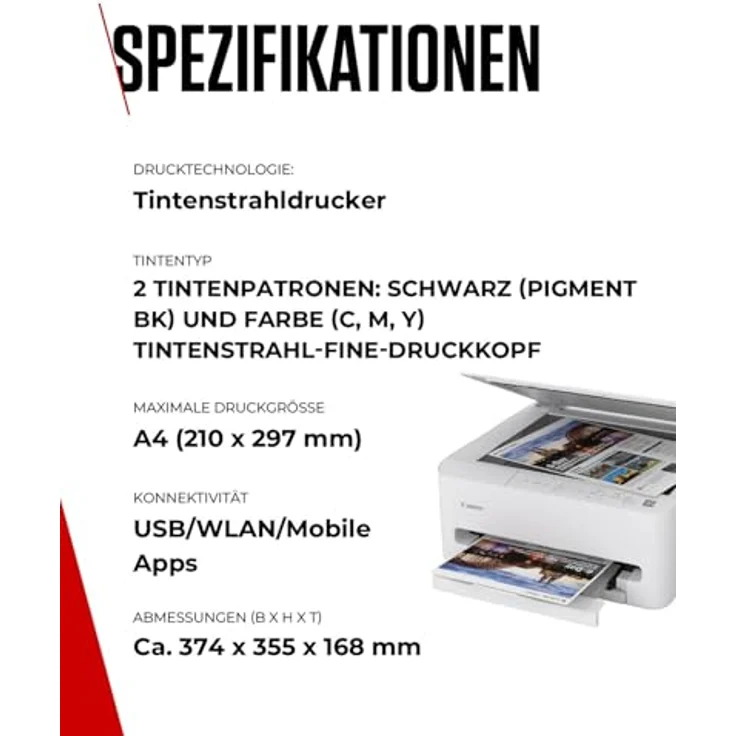 SPEZIFIKATIONEN

DRUCKTECHNOLOGIE:

Tintenstrahldrucker

TINTENTYP

2 TINTENPATRONEN: SCHWARZ (PIGMENT BK) UND FARBE (C, M, Y) TINTENSTRAHL-FINE-DRUCKKOPF

MAXIMALE DRUCKGRÖSSE

A4 (210 x 297 mm)

KONNEKTIVITÄT

USB/WLAN/Mobile Apps

ABMESSUNGEN (B X H X T)

Ca. 374 x 355 x 168 mm